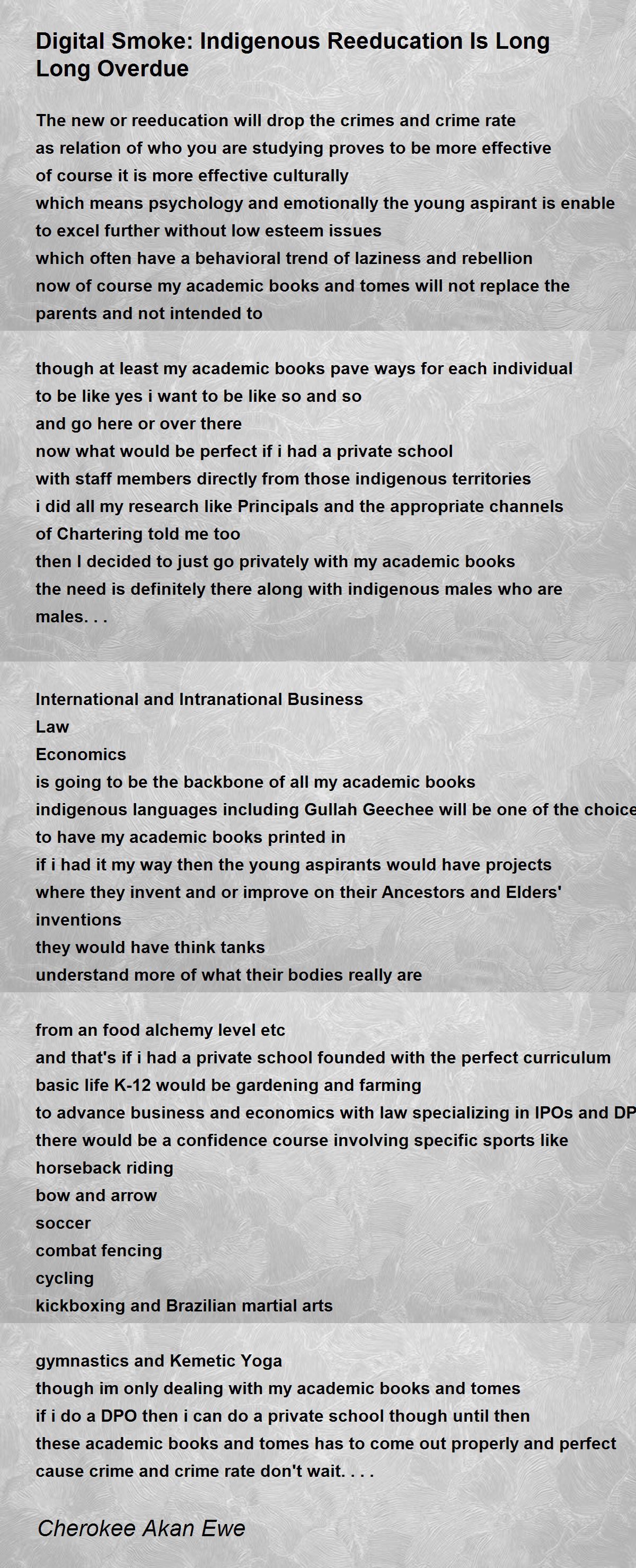 Digital Smoke: Indigenous Reeducation Is Long Long Overdue

The new or reeducation will drop the crimes and crime rate
as relation of who you are studying proves to be more effective
of course it is more effective culturally
which means psychology and emotionally the young aspirant is enable
to excel further without low esteem issues
which often have a behavioral trend of laziness and rebellion
now of course my academic books and tomes will not replace the
parents and not intended to

though at least my academic books pave ways for each individual
to be like yes i want to be like so and so
and go here or over there
now what would be perfect if i had a private school
with staff members directly from those indigenous territories
i did all my research like Principals and the appropriate channels
of Chartering told me too
then I decided to just go privately with my academic books
the need is definitely there along with indigenous males who are
males. . .

International and Intranational Business
Law
Economics
is going to be the backbone of all my academic books
indigenous languages including Gullah Geechee will be one of the choice
to have my academic books printed in
if i had it my way then the young aspirants would have projects
where they invent and or improve on their Ancestors and Elders'
inventions
they would have think tanks
understand more of what their bodies really are

from an food alchemy level etc
and that's if i had a private school founded with the perfect curriculum
basic life K-12 would be gardening and farming
to advance business and economics with law specializing in IPOs and DP
there would be a confidence course involving specific sports like
horseback riding
bow and arrow
soccer
combat fencing
cycling
kickboxing and Brazilian martial arts

gymnastics and Kemetic Yoga
though im only dealing with my academic books and tomes
if i do a DPO then i can do a private school though until then
these academic books and tomes has to come out properly and perfect
cause crime and crime rate don't wait. . . .

Cherokee Akan Ewe